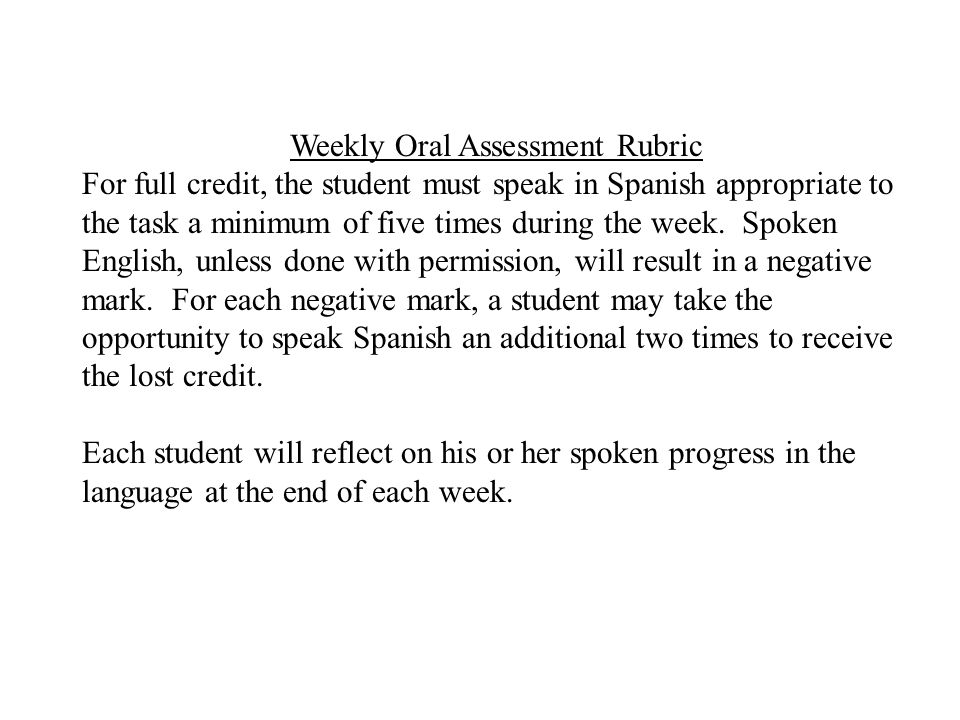 Weekly Oral Assessment Rubric
For full credit, the student must speak in Spanish appropriate to the task a minimum of five times during the week. Spoken English, unless done with permission, will result in a negative mark. For each negative mark, a student may take the opportunity to speak Spanish an additional two times to receive the lost credit.

Each student will reflect on his or her spoken progress in the language at the end of each week.